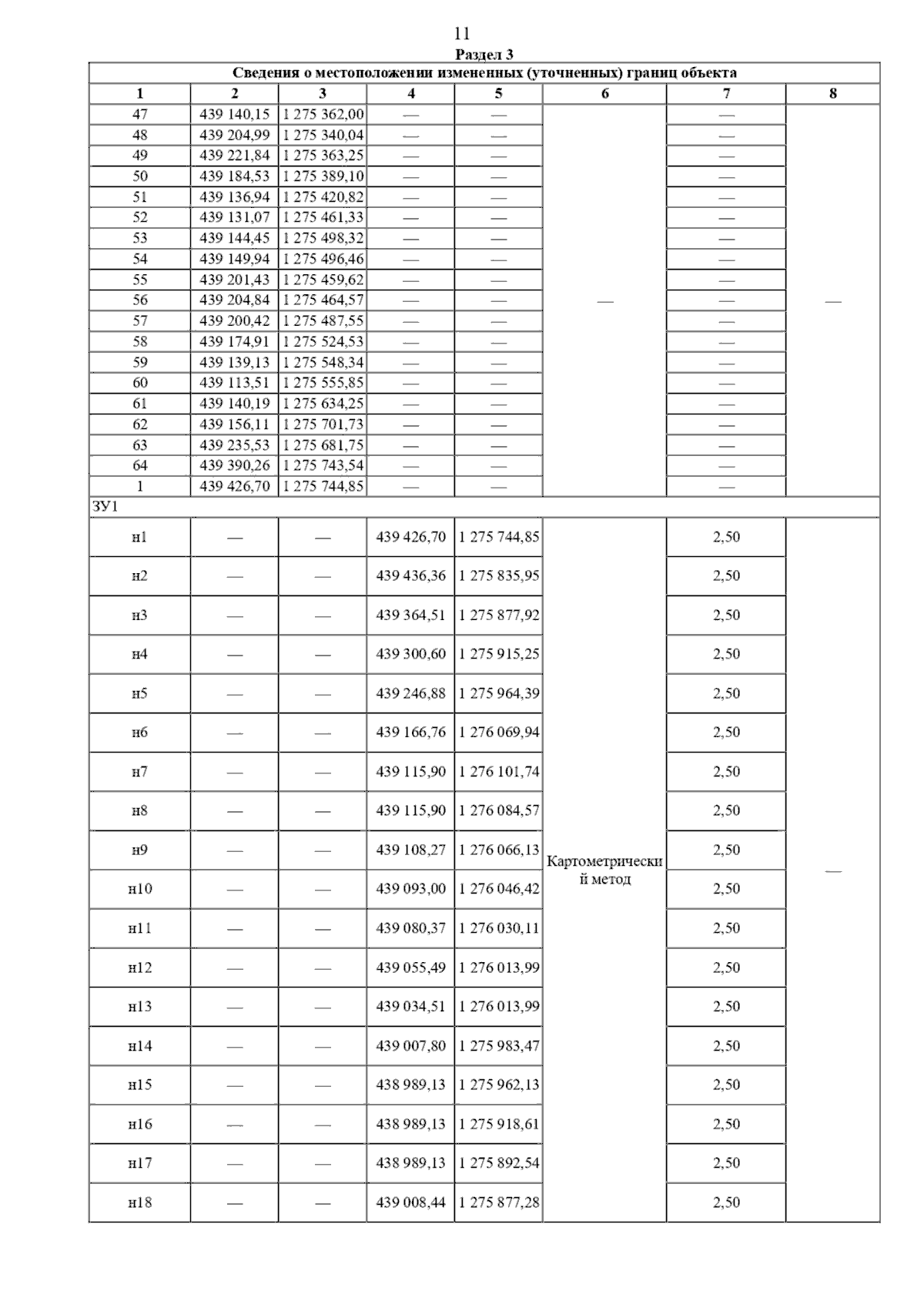 11

Раздел 3

| Сведения о местоположении измененных (уточненных) границ объекта | | | | | | | |
|---|---|---|---|---|---|---|---|
| 1 | 2 | 3 | 4 | 5 | 6 | 7 | 8 |
| 47 | 439 140,15 | 1 275 362,00 | — | — | — | — | — |
| 48 | 439 204,99 | 1 275 340,04 | — | — | | — | |
| 49 | 439 221,84 | 1 275 363,25 | — | — | | — | |
| 50 | 439 184,53 | 1 275 389,10 | — | — | | — | |
| 51 | 439 136,94 | 1 275 420,82 | — | — | | — | |
| 52 | 439 131,07 | 1 275 461,33 | — | — | | — | |
| 53 | 439 144,45 | 1 275 498,32 | — | — | | — | |
| 54 | 439 149,94 | 1 275 496,46 | — | — | | — | |
| 55 | 439 201,43 | 1 275 459,62 | — | — | | — | |
| 56 | 439 204,84 | 1 275 464,57 | — | — | | — | |
| 57 | 439 200,42 | 1 275 487,55 | — | — | | — | |
| 58 | 439 174,91 | 1 275 524,53 | — | — | | — | |
| 59 | 439 139,13 | 1 275 548,34 | — | — | | — | |
| 60 | 439 113,51 | 1 275 555,85 | — | — | | — | |
| 61 | 439 140,19 | 1 275 634,25 | — | — | | — | |
| 62 | 439 156,11 | 1 275 701,73 | — | — | | — | |
| 63 | 439 235,53 | 1 275 681,75 | — | — | | — | |
| 64 | 439 390,26 | 1 275 743,54 | — | — | | — | |
| 1 | 439 426,70 | 1 275 744,85 | — | — | | — | |
| ЗУ1 | | | | | | | |
| н1 | — | — | 439 426,70 | 1 275 744,85 | Картометрический метод | 2,50 | — |
| н2 | — | — | 439 436,36 | 1 275 835,95 | | 2,50 | |
| н3 | — | — | 439 364,51 | 1 275 877,92 | | 2,50 | |
| н4 | — | — | 439 300,60 | 1 275 915,25 | | 2,50 | |
| н5 | — | — | 439 246,88 | 1 275 964,39 | | 2,50 | |
| н6 | — | — | 439 166,76 | 1 276 069,94 | | 2,50 | |
| н7 | — | — | 439 115,90 | 1 276 101,74 | | 2,50 | |
| н8 | — | — | 439 115,90 | 1 276 084,57 | | 2,50 | |
| н9 | — | — | 439 108,27 | 1 276 066,13 | | 2,50 | |
| н10 | — | — | 439 093,00 | 1 276 046,42 | | 2,50 | |
| н11 | — | — | 439 080,37 | 1 276 030,11 | | 2,50 | |
| н12 | — | — | 439 055,49 | 1 276 013,99 | | 2,50 | |
| н13 | — | — | 439 034,51 | 1 276 013,99 | | 2,50 | |
| н14 | — | — | 439 007,80 | 1 275 983,47 | | 2,50 | |
| н15 | — | — | 438 989,13 | 1 275 962,13 | | 2,50 | |
| н16 | — | — | 438 989,13 | 1 275 918,61 | | 2,50 | |
| н17 | — | — | 438 989,13 | 1 275 892,54 | | 2,50 | |
| н18 | — | — | 439 008,44 | 1 275 877,28 | | 2,50 | |